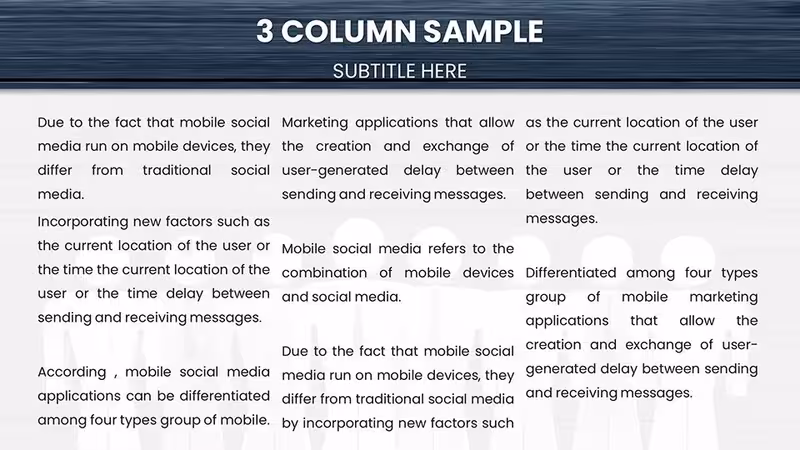 3 COLUMN SAMPLE

SUBTITLE HERE

Due to the fact that mobile social media run on mobile devices, they differ from traditional social media.

Incorporating new factors such as the current location of the user or the time the current location of the user or the time delay between sending and receiving messages.

According , mobile social media applications can be differentiated among four types group of mobile.

Marketing applications that allow the creation and exchange of user-generated delay between sending and receiving messages.

Mobile social media refers to the combination of mobile devices and social media.

Due to the fact that mobile social media run on mobile devices, they differ from traditional social media by incorporating new factors such

as the current location of the user or the time the current location of the user or the time delay between sending and receiving messages.

Differentiated among four types group of mobile marketing applications that allow the creation and exchange of user-generated delay between sending and receiving messages.